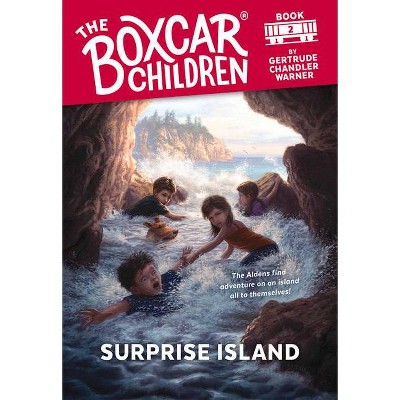 THE BOXCAR® CHILDREN

BOOK 2

BY GERTRUDE CHANDLER WARNER

The Aldens find adventure on an island all to themselves!

SURPRISE ISLAND